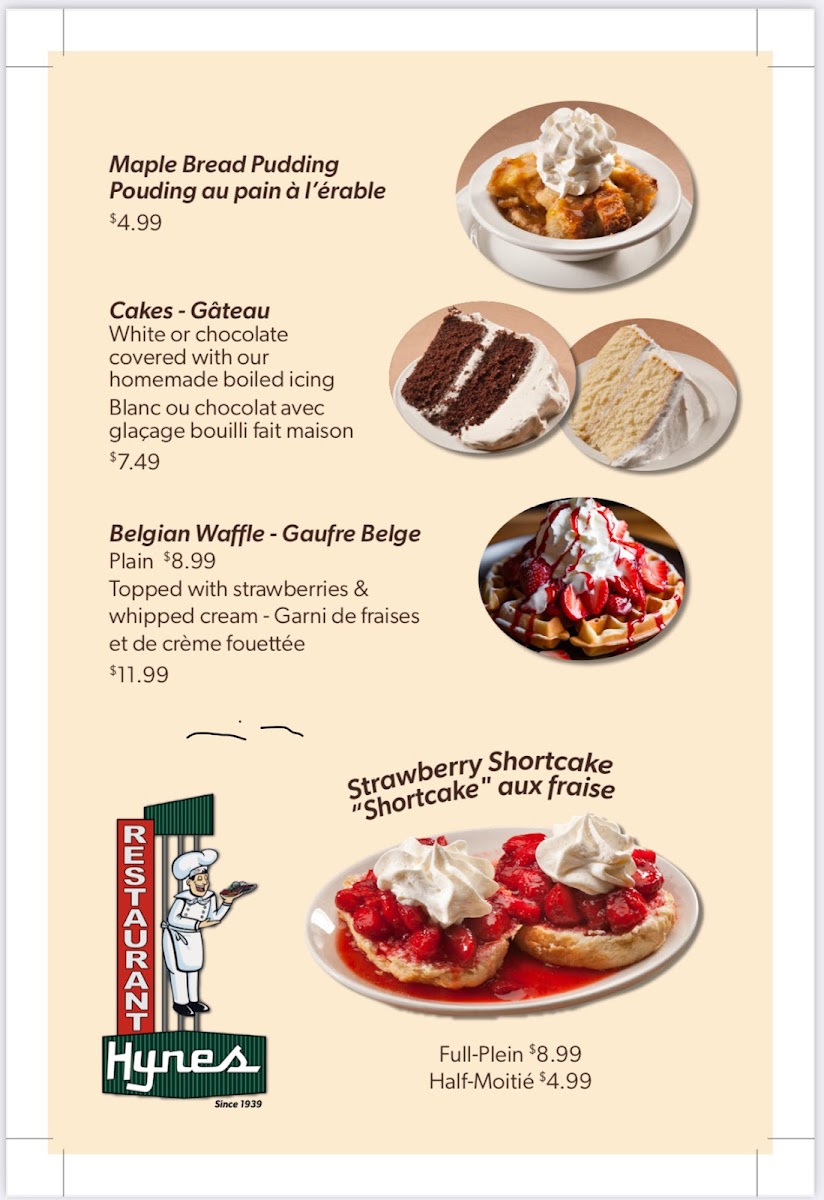 Maple Bread Pudding
Pouding au pain à l'érable
$4.99

Cakes - Gâteau
White or chocolate covered with our homemade boiled icing
Blanc ou chocolat avec glaçage bouilli fait maison
$7.49

Belgian Waffle - Gaufre Belge
Plain $8.99
Topped with strawberries & whipped cream - Garni de fraises et de crème fouettée
$11.99

Strawberry Shortcake
"Shortcake" aux fraise

RESTAURANT
Hynes
Since 1939

Full-Plein $8.99
Half-Moitié $4.99